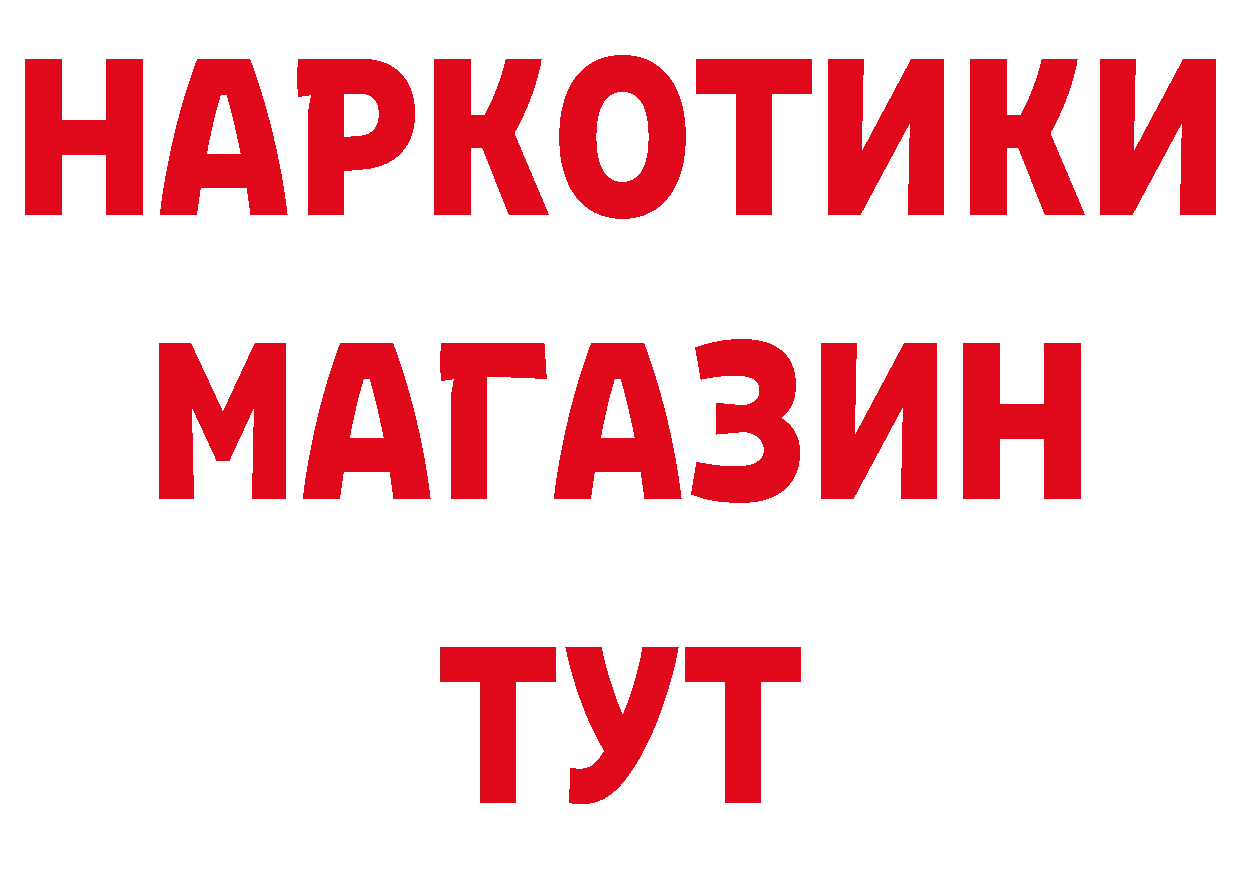 НАРКОТИКИ
МАГАЗИН
ТУТ